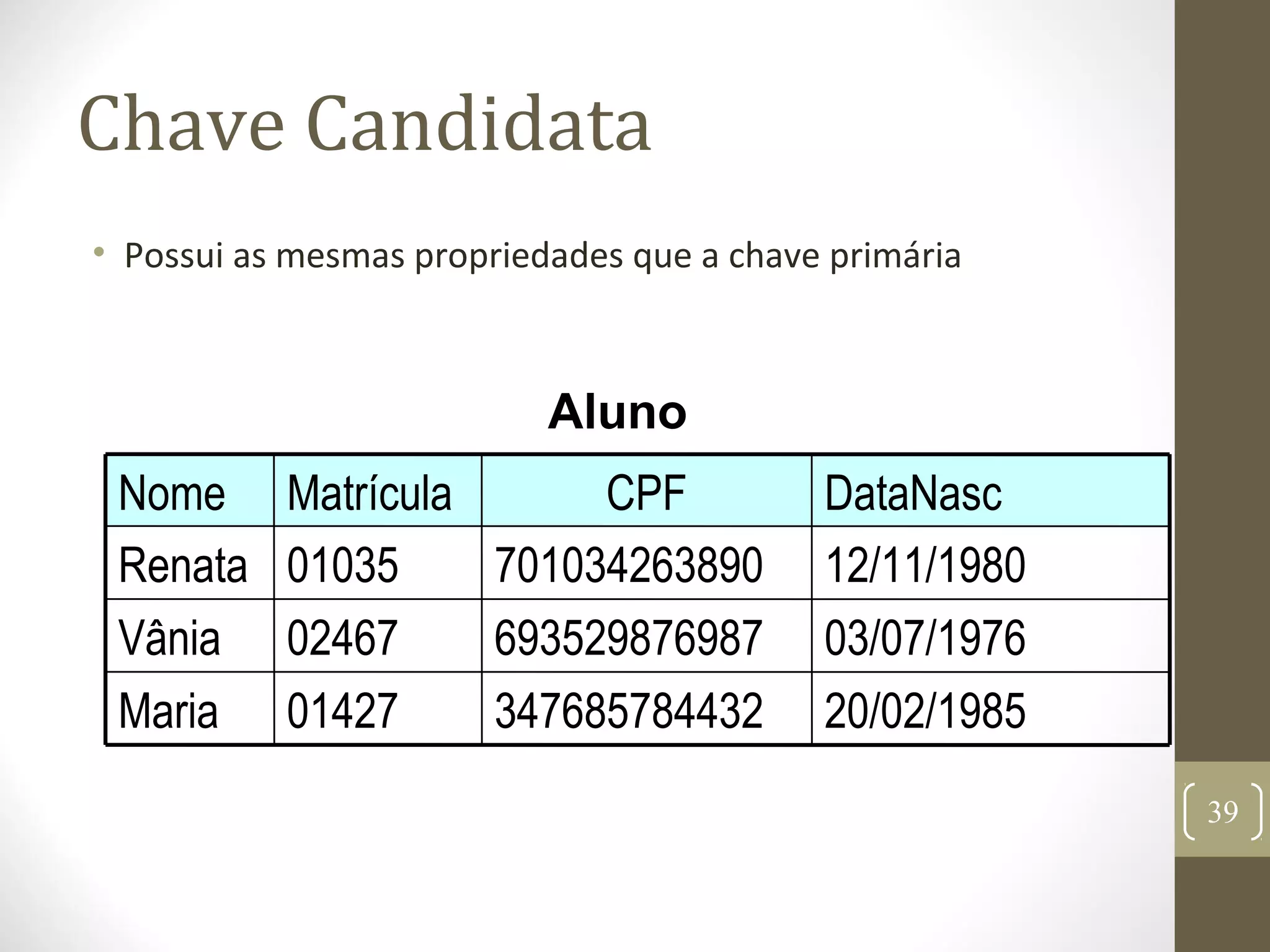 Chave Candidata

• Possui as mesmas propriedades que a chave primária

Aluno

| Nome | Matrícula | CPF | DataNasc |
|---|---|---|---|
| Renata | 01035 | 701034263890 | 12/11/1980 |
| Vânia | 02467 | 693529876987 | 03/07/1976 |
| Maria | 01427 | 347685784432 | 20/02/1985 |

39